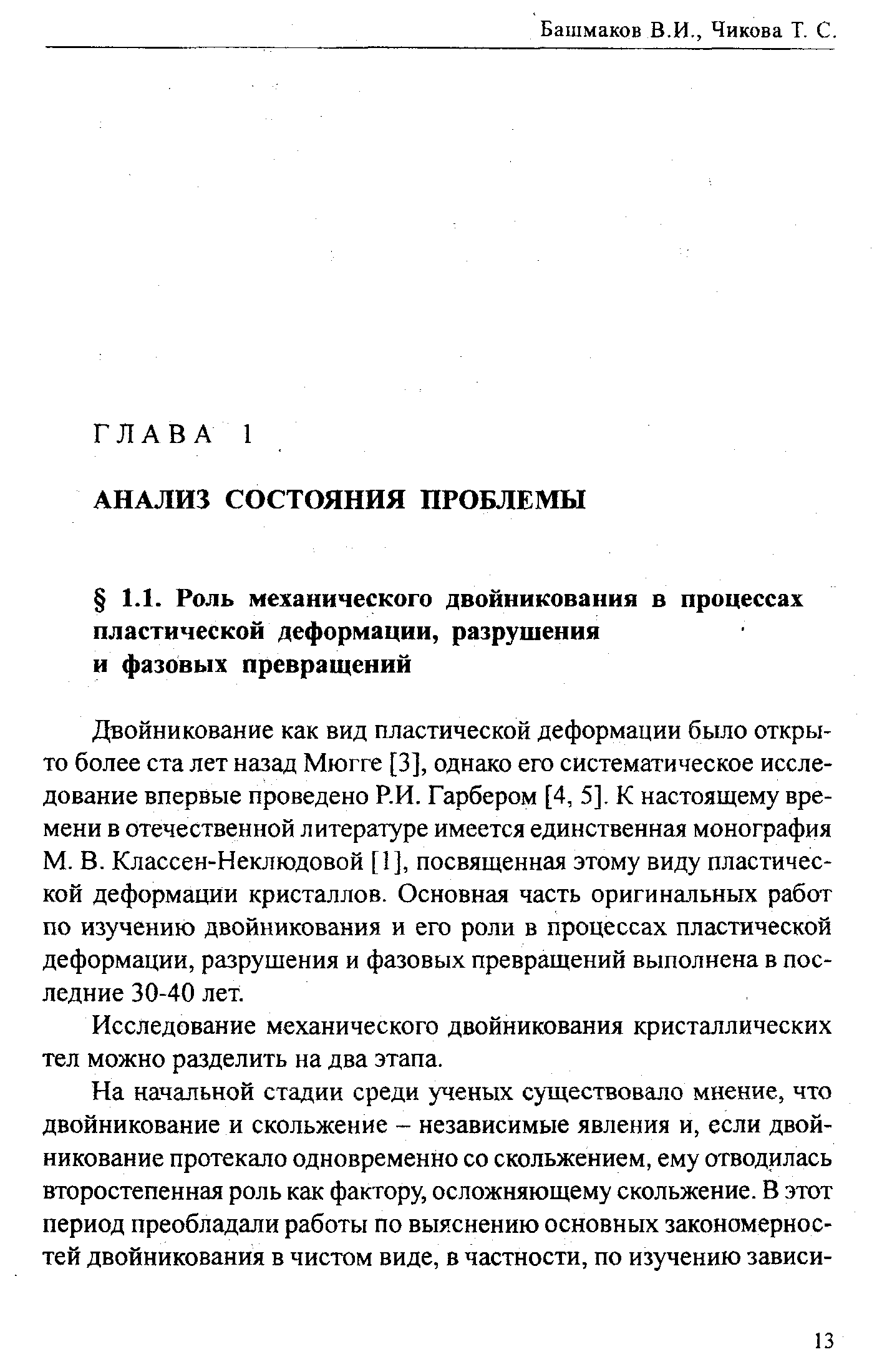 Башмаков В.И., Чикова Т. С.

ГЛАВА 1

АНАЛИЗ СОСТОЯНИЯ ПРОБЛЕМЫ

§ 1.1. Роль механического двойникования в процессах пластической деформации, разрушения и фазовых превращений

Двойникование как вид пластической деформации было открыто более ста лет назад Мюгге [3], однако его систематическое исследование впервые проведено Р.И. Гарбером [4, 5]. К настоящему времени в отечественной литературе имеется единственная монография М. В. Классен-Неклюдовой [1], посвященная этому виду пластической деформации кристаллов. Основная часть оригинальных работ по изучению двойникования и его роли в процессах пластической деформации, разрушения и фазовых превращений выполнена в последние 30-40 лет.

Исследование механического двойникования кристаллических тел можно разделить на два этапа.

На начальной стадии среди ученых существовало мнение, что двойникование и скольжение – независимые явления и, если двойникование протекало одновременно со скольжением, ему отводилась второстепенная роль как фактору, осложняющему скольжение. В этот период преобладали работы по выяснению основных закономерностей двойникования в чистом виде, в частности, по изучению зависи-

13